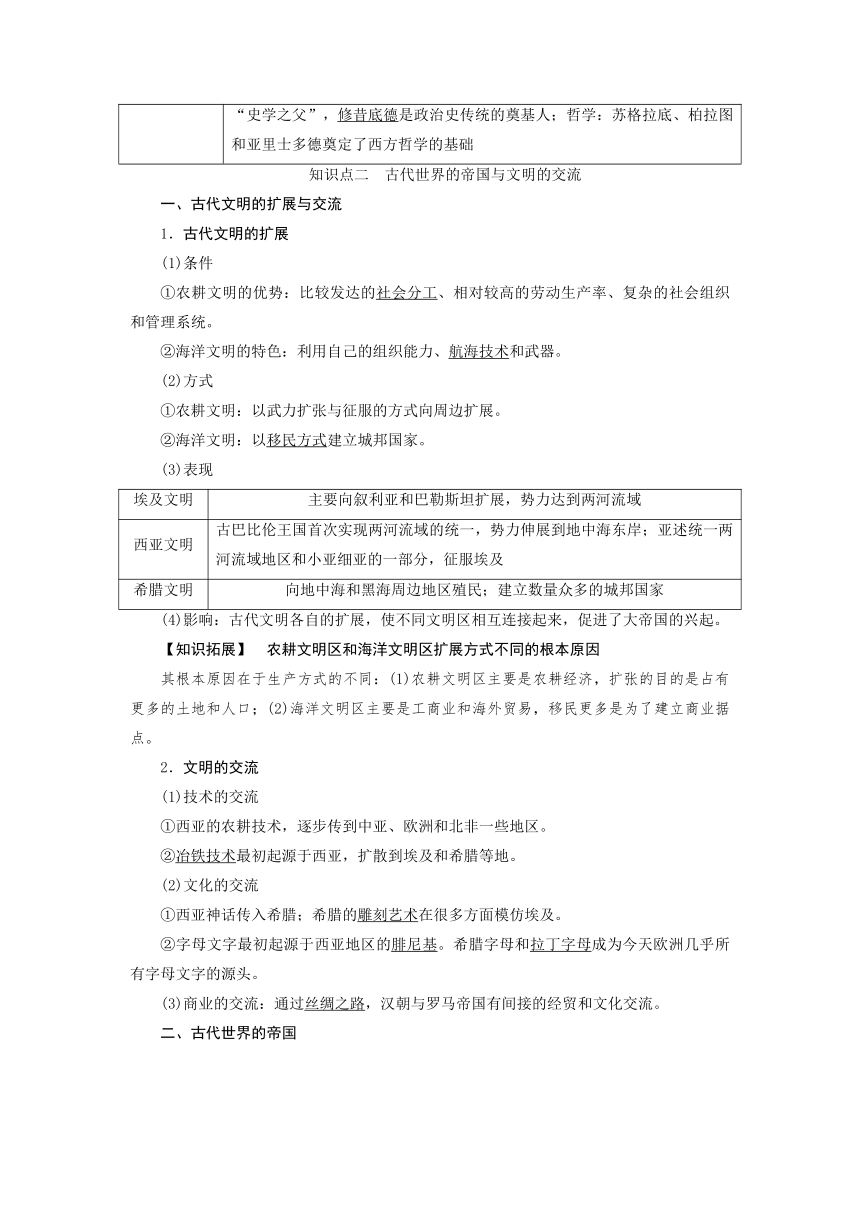 | | “史学之父”，修昔底德是政治史传统的奠基人；哲学：苏格拉底、柏拉图和亚里士多德奠定了西方哲学的基础 |
|---|---|

知识点二　古代世界的帝国与文明的交流

一、古代文明的扩展与交流

1．古代文明的扩展

(1)条件

①农耕文明的优势：比较发达的社会分工、相对较高的劳动生产率、复杂的社会组织和管理系统。

②海洋文明的特色：利用自己的组织能力、航海技术和武器。

(2)方式

①农耕文明：以武力扩张与征服的方式向周边扩展。

②海洋文明：以移民方式建立城邦国家。

(3)表现

| 埃及文明 | 主要向叙利亚和巴勒斯坦扩展，势力达到两河流域 |
|---|---|
| 西亚文明 | 古巴比伦王国首次实现两河流域的统一，势力伸展到地中海东岸；亚述统一两河流域地区和小亚细亚的一部分，征服埃及 |
| 希腊文明 | 向地中海和黑海周边地区殖民；建立数量众多的城邦国家 |

(4)影响：古代文明各自的扩展，使不同文明区相互连接起来，促进了大帝国的兴起。

【知识拓展】　农耕文明区和海洋文明区扩展方式不同的根本原因

其根本原因在于生产方式的不同：(1)农耕文明区主要是农耕经济，扩张的目的是占有更多的土地和人口；(2)海洋文明区主要是工商业和海外贸易，移民更多是为了建立商业据点。

2．文明的交流

(1)技术的交流

①西亚的农耕技术，逐步传到中亚、欧洲和北非一些地区。

②冶铁技术最初起源于西亚，扩散到埃及和希腊等地。

(2)文化的交流

①西亚神话传入希腊；希腊的雕刻艺术在很多方面模仿埃及。

②字母文字最初起源于西亚地区的腓尼基。希腊字母和拉丁字母成为今天欧洲几乎所有字母文字的源头。

(3)商业的交流：通过丝绸之路，汉朝与罗马帝国有间接的经贸和文化交流。

二、古代世界的帝国